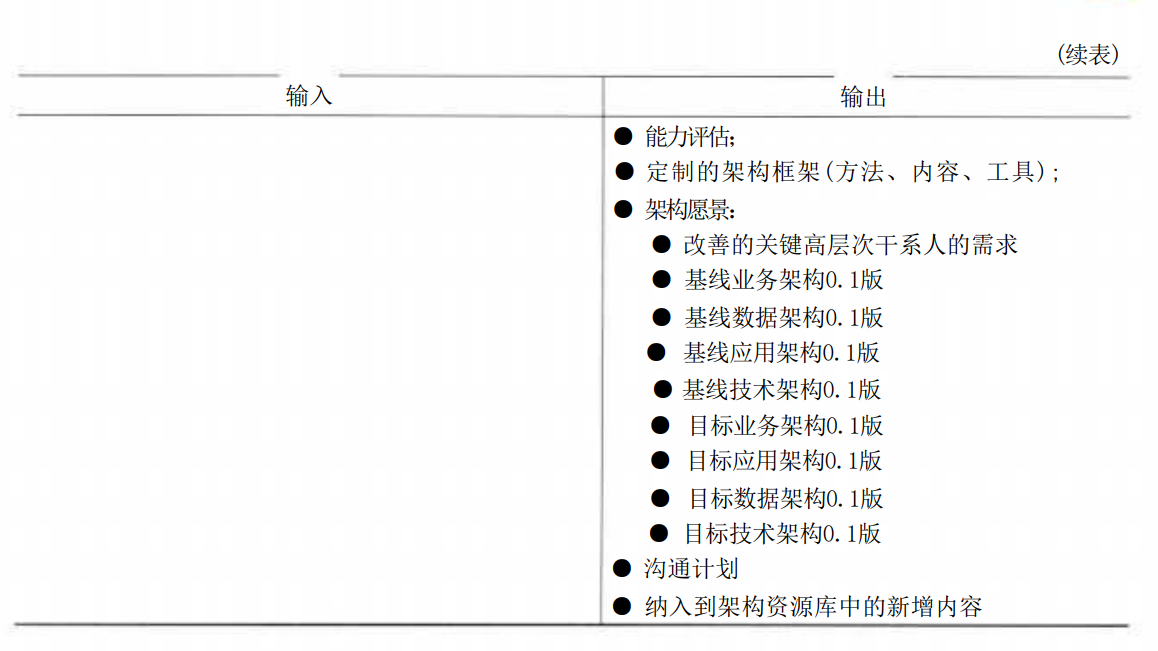 (续表)

| 输入 | 输出 |
|---|---|
| | ● 能力评估;<br>● 定制的架构框架(方法、内容、工具);<br>● 架构愿景:<br>● 改善的关键高层次干系人的需求<br>● 基线业务架构0.1版<br>● 基线数据架构0.1版<br>● 基线应用架构0.1版<br>● 基线技术架构0.1版<br>● 目标业务架构0.1版<br>● 目标应用架构0.1版<br>● 目标数据架构0.1版<br>● 目标技术架构0.1版<br>● 沟通计划<br>● 纳入到架构资源库中的新增内容 |